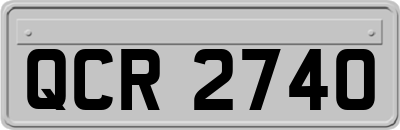 QCR 2740